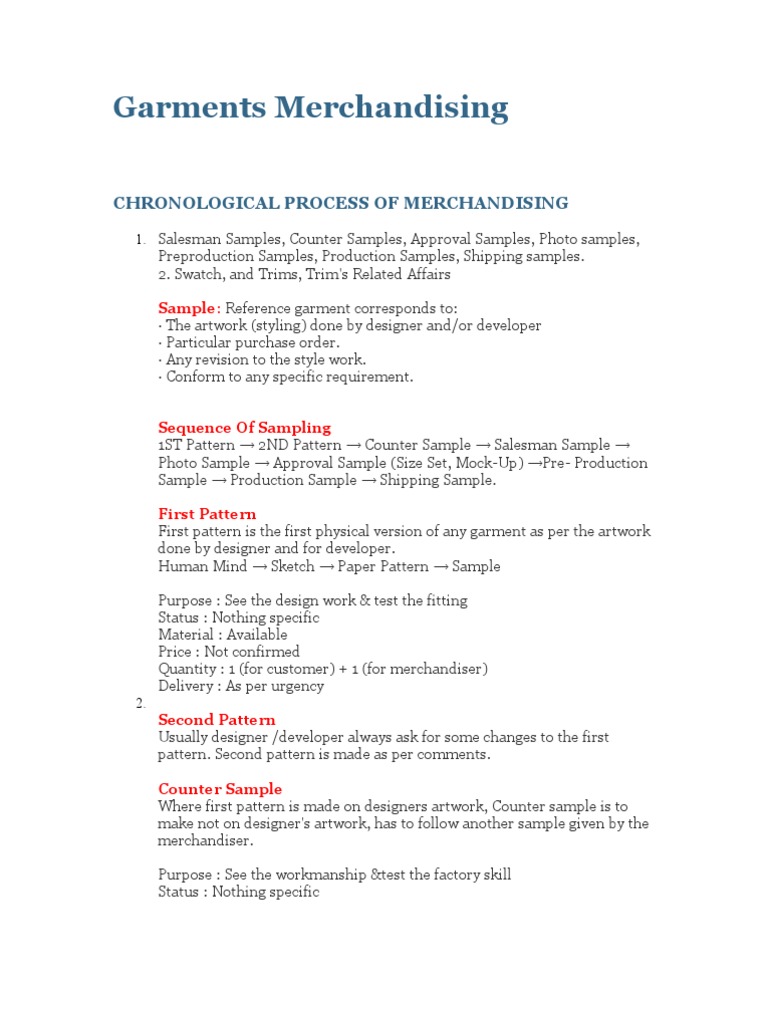 Garments Merchandising

CHRONOLOGICAL PROCESS OF MERCHANDISING

1. Salesman Samples, Counter Samples, Approval Samples, Photo samples, Preproduction Samples, Production Samples, Shipping samples.
2. Swatch, and Trims, Trim's Related Affairs

Sample: Reference garment corresponds to:
· The artwork (styling) done by designer and/or developer
· Particular purchase order.
· Any revision to the style work.
· Conform to any specific requirement.

Sequence Of Sampling
1ST Pattern → 2ND Pattern → Counter Sample → Salesman Sample → Photo Sample → Approval Sample (Size Set, Mock-Up) →Pre- Production Sample → Production Sample → Shipping Sample.

First Pattern
First pattern is the first physical version of any garment as per the artwork done by designer and for developer.
Human Mind → Sketch → Paper Pattern → Sample

Purpose : See the design work & test the fitting
Status : Nothing specific
Material : Available
Price : Not confirmed
Quantity : 1 (for customer) + 1 (for merchandiser)
Delivery : As per urgency

2.
Second Pattern
Usually designer /developer always ask for some changes to the first pattern. Second pattern is made as per comments.

Counter Sample
Where first pattern is made on designers artwork, Counter sample is to make not on designer's artwork, has to follow another sample given by the merchandiser.

Purpose : See the workmanship &test the factory skill
Status : Nothing specific